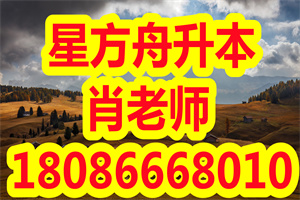 星方舟升本
肖老师
18086668010